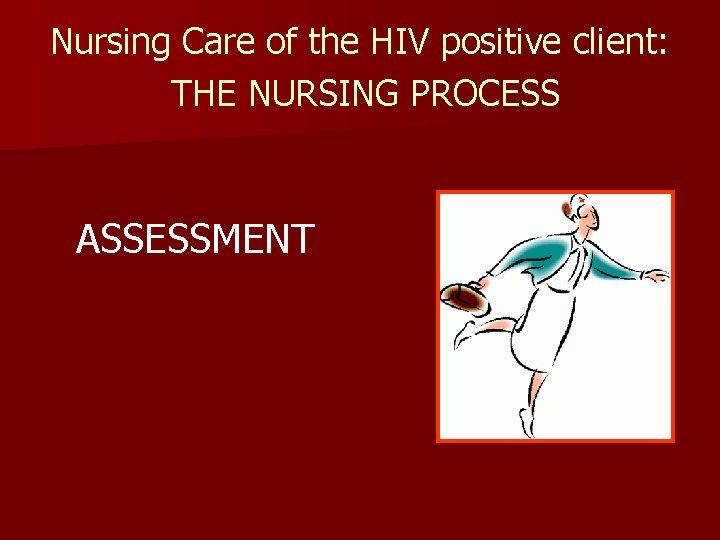 Nursing Care of the HIV positive client:
THE NURSING PROCESS

ASSESSMENT